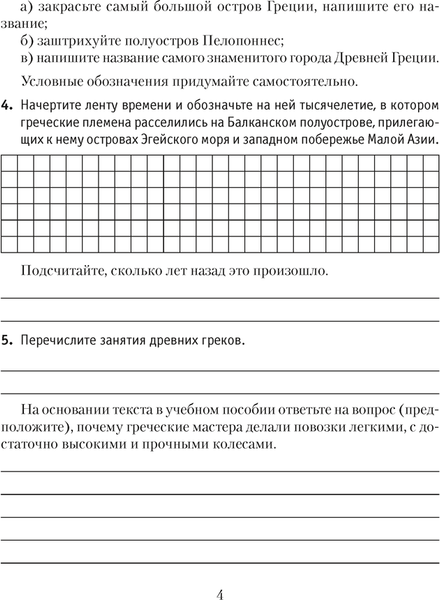 а) закрасьте самый большой остров Греции, напишите его название;
б) заштрихуйте полуостров Пелопоннес;
в) напишите название самого знаменитого города Древней Греции.

Условные обозначения придумайте самостоятельно.

4. Начертите ленту времени и обозначьте на ней тысячелетие, в котором греческие племена расселились на Балканском полуострове, прилегающих к нему островах Эгейского моря и западном побережье Малой Азии.

Подсчитайте, сколько лет назад это произошло.

5. Перечислите занятия древних греков.

На основании текста в учебном пособии ответьте на вопрос (предположите), почему греческие мастера делали повозки легкими, с достаточно высокими и прочными колесами.

4